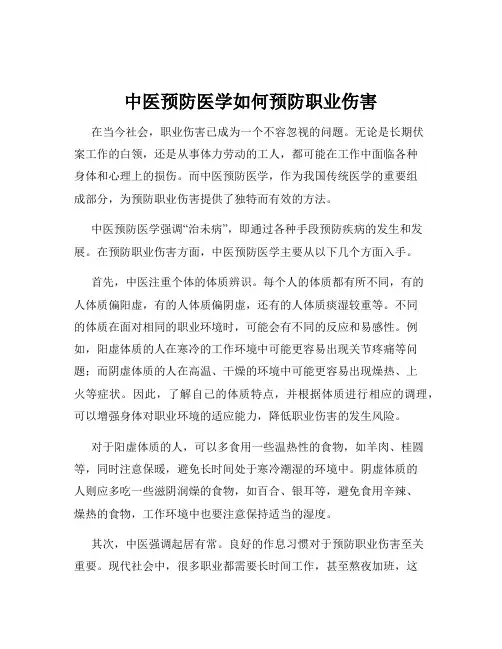 中医预防医学如何预防职业伤害

在当今社会，职业伤害已成为一个不容忽视的问题。无论是长期伏案工作的白领，还是从事体力劳动的工人，都可能在工作中面临各种身体和心理上的损伤。而中医预防医学，作为我国传统医学的重要组成部分，为预防职业伤害提供了独特而有效的方法。

中医预防医学强调“治未病”，即通过各种手段预防疾病的发生和发展。在预防职业伤害方面，中医预防医学主要从以下几个方面入手。

首先，中医注重个体的体质辨识。每个人的体质都有所不同，有的人体质偏阳虚，有的人体质偏阴虚，还有的人体质痰湿较重等。不同的体质在面对相同的职业环境时，可能会有不同的反应和易感性。例如，阳虚体质的人在寒冷的工作环境中可能更容易出现关节疼痛等问题；而阴虚体质的人在高温、干燥的环境中可能更容易出现燥热、上火等症状。因此，了解自己的体质特点，并根据体质进行相应的调理，可以增强身体对职业环境的适应能力，降低职业伤害的发生风险。

对于阳虚体质的人，可以多食用一些温热性的食物，如羊肉、桂圆等，同时注意保暖，避免长时间处于寒冷潮湿的环境中。阴虚体质的人则应多吃一些滋阴润燥的食物，如百合、银耳等，避免食用辛辣、燥热的食物，工作环境中也要注意保持适当的湿度。

其次，中医强调起居有常。良好的作息习惯对于预防职业伤害至关重要。现代社会中，很多职业都需要长时间工作，甚至熬夜加班，这